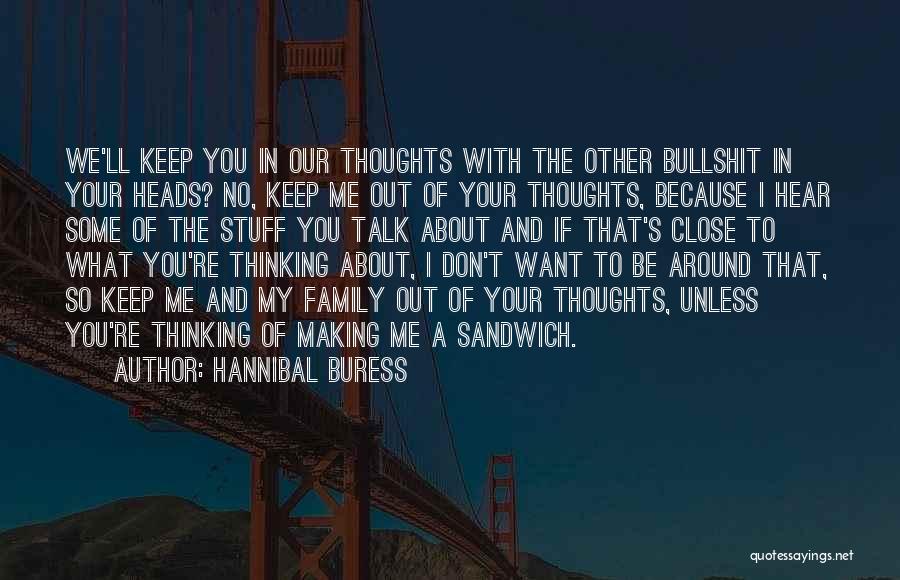 WE'LL KEEP YOU IN OUR THOUGHTS WITH THE OTHER BULLSHIT IN YOUR HEADS? NO, KEEP ME OUT OF YOUR THOUGHTS, BECAUSE I HEAR SOME OF THE STUFF YOU TALK ABOUT AND IF THAT'S CLOSE TO WHAT YOU'RE THINKING ABOUT, I DON'T WANT TO BE AROUND THAT, SO KEEP ME AND MY FAMILY OUT OF YOUR THOUGHTS, UNLESS YOU'RE THINKING OF MAKING ME A SANDWICH.

AUTHOR: HANNIBAL BURESS

quotessayings.net